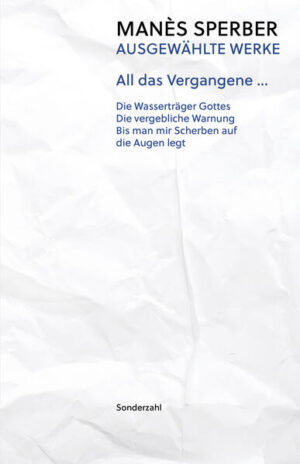 MANÈS SPERBER
AUSGEWÄHLTE WERKE

All das Vergangene ...

Die Wasserträger Gottes
Die vergebliche Warnung
Bis man mir Scherben auf die Augen legt

Sonderzahl